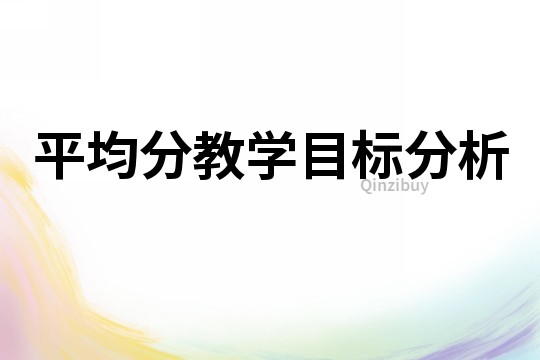 平均分教学目标分析

Qinzibuy